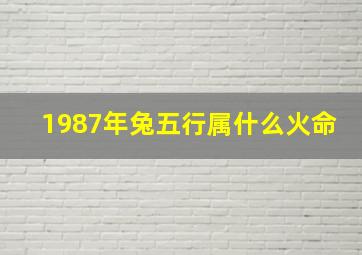 1987年兔五行属什么火命